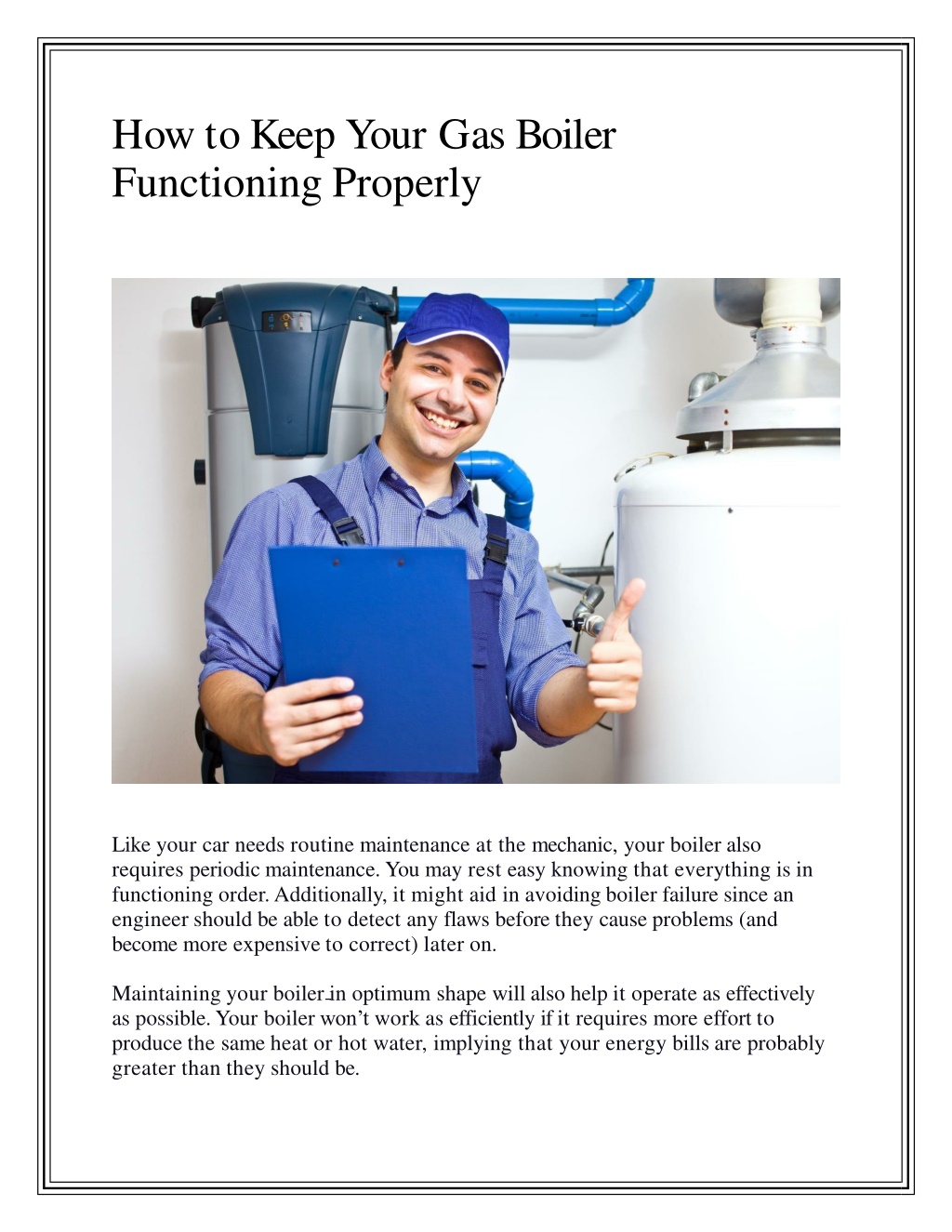 How to Keep Your Gas Boiler Functioning Properly

Like your car needs routine maintenance at the mechanic, your boiler also requires periodic maintenance. You may rest easy knowing that everything is in functioning order. Additionally, it might aid in avoiding boiler failure since an engineer should be able to detect any flaws before they cause problems (and become more expensive to correct) later on.

Maintaining your boiler in optimum shape will also help it operate as effectively as possible. Your boiler won't work as efficiently if it requires more effort to produce the same heat or hot water, implying that your energy bills are probably greater than they should be.